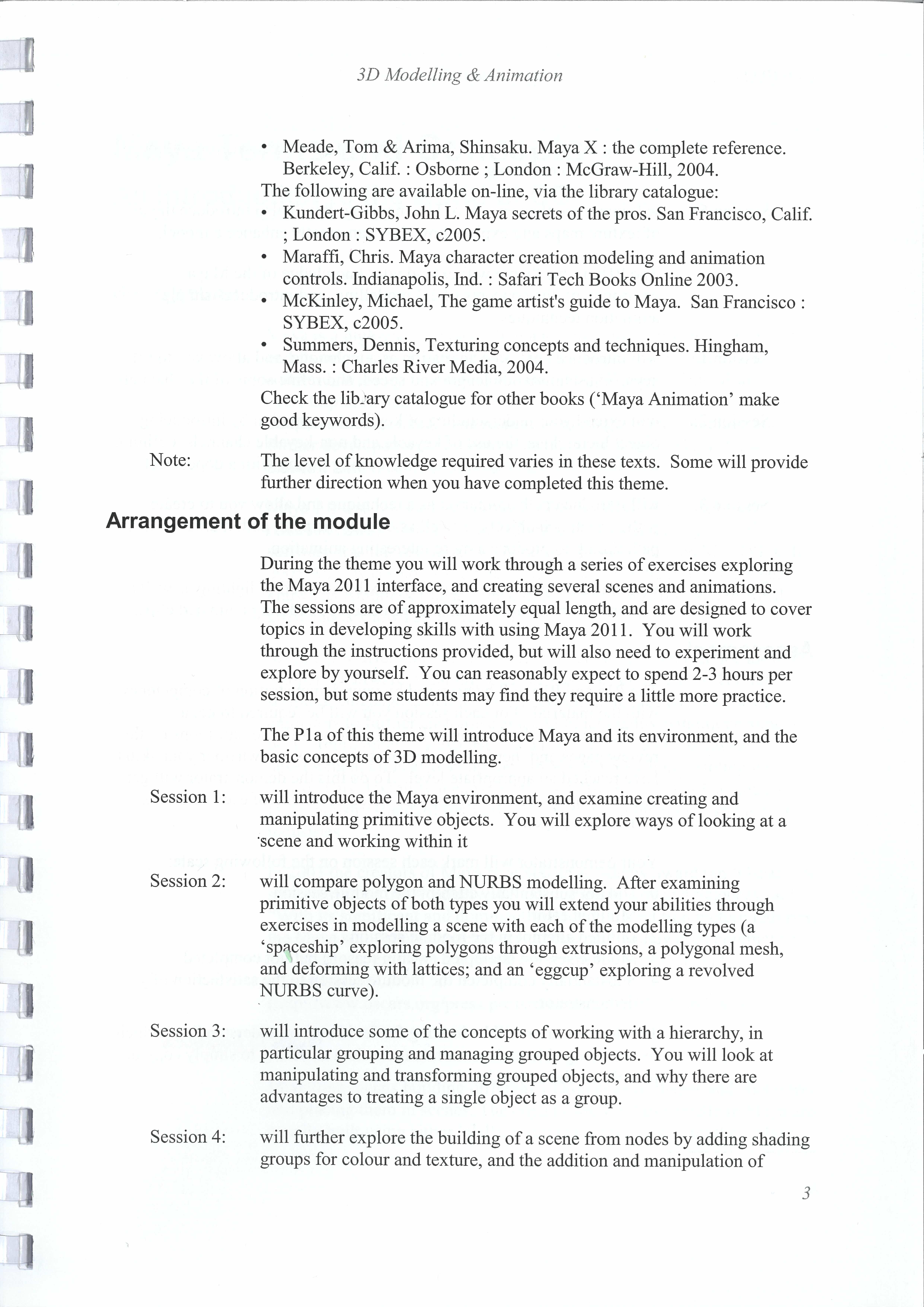 3D Modelling & Animation

• Meade, Tom & Arima, Shinsaku. Maya X : the complete reference. Berkeley, Calif. : Osborne ; London : McGraw-Hill, 2004.

The following are available on-line, via the library catalogue:

• Kundert-Gibbs, John L. Maya secrets of the pros. San Francisco, Calif. ; London : SYBEX, c2005.
• Maraffi, Chris. Maya character creation modeling and animation controls. Indianapolis, Ind. : Safari Tech Books Online 2003.
• McKinley, Michael, The game artist's guide to Maya. San Francisco : SYBEX, c2005.
• Summers, Dennis, Texturing concepts and techniques. Hingham, Mass. : Charles River Media, 2004.

Check the library catalogue for other books ('Maya Animation' make good keywords).

Note: The level of knowledge required varies in these texts. Some will provide further direction when you have completed this theme.

Arrangement of the module

During the theme you will work through a series of exercises exploring the Maya 2011 interface, and creating several scenes and animations. The sessions are of approximately equal length, and are designed to cover topics in developing skills with using Maya 2011. You will work through the instructions provided, but will also need to experiment and explore by yourself. You can reasonably expect to spend 2-3 hours per session, but some students may find they require a little more practice.

The P1a of this theme will introduce Maya and its environment, and the basic concepts of 3D modelling.

Session 1: will introduce the Maya environment, and examine creating and manipulating primitive objects. You will explore ways of looking at a scene and working within it

Session 2: will compare polygon and NURBS modelling. After examining primitive objects of both types you will extend your abilities through exercises in modelling a scene with each of the modelling types (a 'spaceship' exploring polygons through extrusions, a polygonal mesh, and deforming with lattices; and an 'eggcup' exploring a revolved NURBS curve).

Session 3: will introduce some of the concepts of working with a hierarchy, in particular grouping and managing grouped objects. You will look at manipulating and transforming grouped objects, and why there are advantages to treating a single object as a group.

Session 4: will further explore the building of a scene from nodes by adding shading groups for colour and texture, and the addition and manipulation of

3